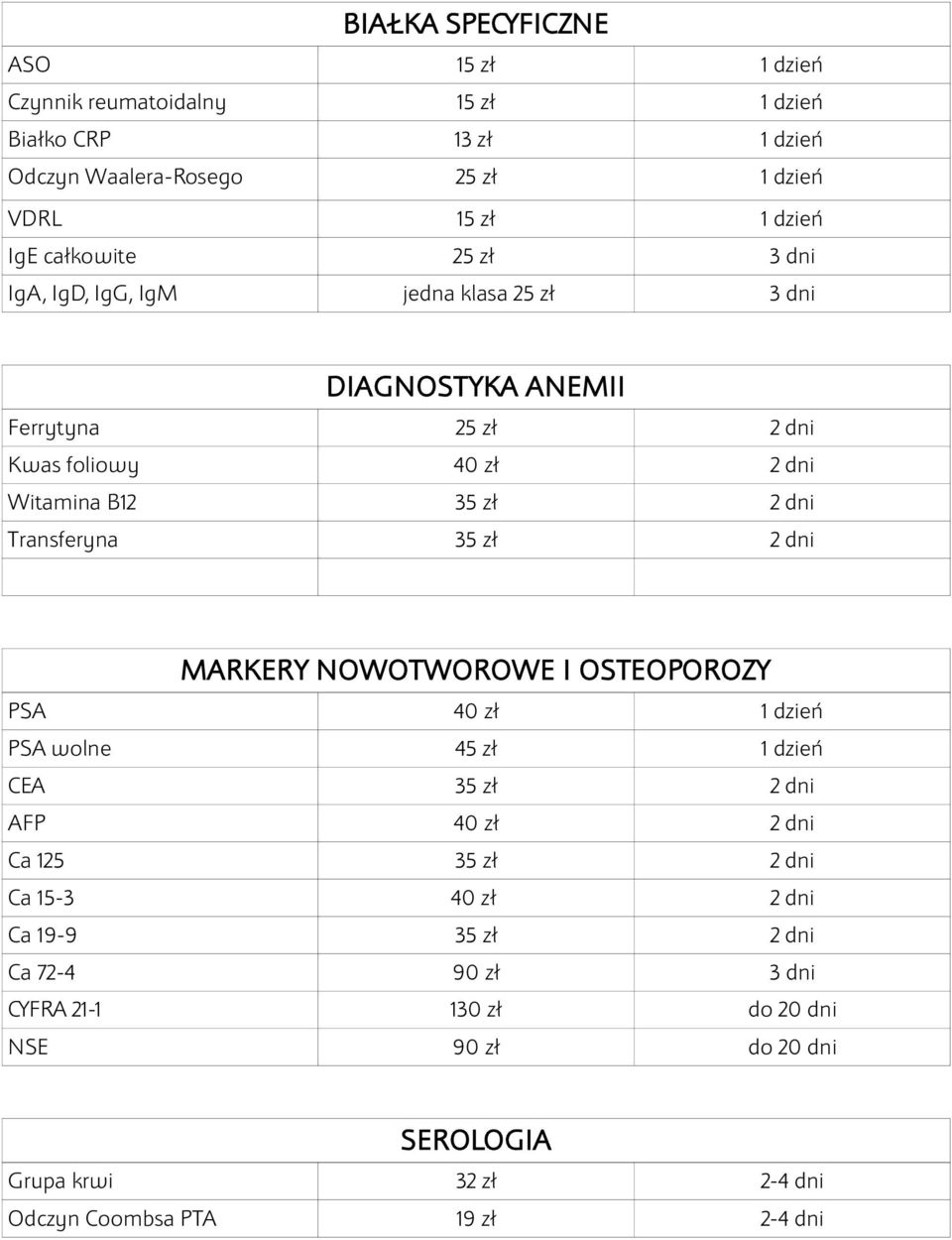 BIAŁKA SPECYFICZNE

| | | |
|---|---|---|
| ASO | 15 zł | 1 dzień |
| Czynnik reumatoidalny | 15 zł | 1 dzień |
| Białko CRP | 13 zł | 1 dzień |
| Odczyn Waalera-Rosego | 25 zł | 1 dzień |
| VDRL | 15 zł | 1 dzień |
| IgE całkowite | 25 zł | 3 dni |
| IgA, IgD, IgG, IgM | jedna klasa 25 zł | 3 dni |

DIAGNOSTYKA ANEMII

| | | |
|---|---|---|
| Ferrytyna | 25 zł | 2 dni |
| Kwas foliowy | 40 zł | 2 dni |
| Witamina B12 | 35 zł | 2 dni |
| Transferyna | 35 zł | 2 dni |
| | | |

MARKERY NOWOTWOROWE I OSTEOPOROZY

| | | |
|---|---|---|
| PSA | 40 zł | 1 dzień |
| PSA wolne | 45 zł | 1 dzień |
| CEA | 35 zł | 2 dni |
| AFP | 40 zł | 2 dni |
| Ca 125 | 35 zł | 2 dni |
| Ca 15-3 | 40 zł | 2 dni |
| Ca 19-9 | 35 zł | 2 dni |
| Ca 72-4 | 90 zł | 3 dni |
| CYFRA 21-1 | 130 zł | do 20 dni |
| NSE | 90 zł | do 20 dni |

SEROLOGIA

| | | |
|---|---|---|
| Grupa krwi | 32 zł | 2-4 dni |
| Odczyn Coombsa PTA | 19 zł | 2-4 dni |